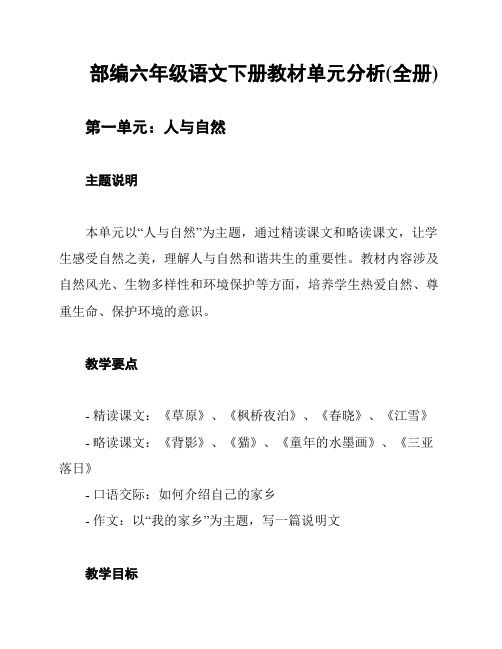 部编六年级语文下册教材单元分析(全册)

第一单元：人与自然

主题说明

本单元以“人与自然”为主题，通过精读课文和略读课文，让学生感受自然之美，理解人与自然和谐共生的重要性。教材内容涉及自然风光、生物多样性和环境保护等方面，培养学生热爱自然、尊重生命、保护环境的意识。

教学要点

- 精读课文：《草原》、《枫桥夜泊》、《春晓》、《江雪》

- 略读课文：《背影》、《猫》、《童年的水墨画》、《三亚落日》

- 口语交际：如何介绍自己的家乡

- 作文：以“我的家乡”为主题，写一篇说明文

教学目标